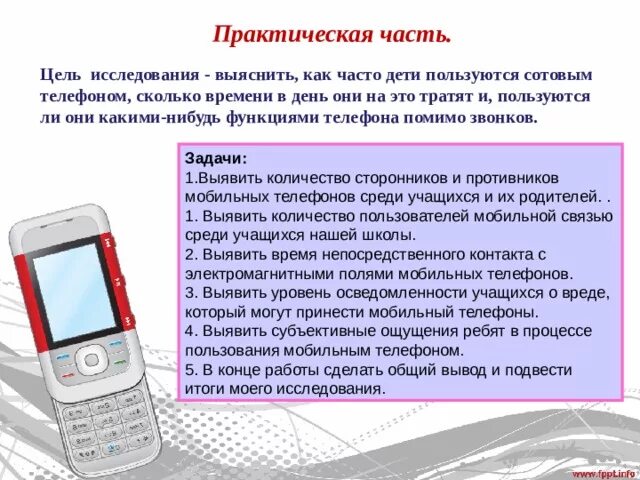 Практическая часть.

Цель исследования - выяснить, как часто дети пользуются сотовым телефоном, сколько времени в день они на это тратят и, пользуются ли они какими-нибудь функциями телефона помимо звонков.

Задачи:
1.Выявить количество сторонников и противников мобильных телефонов среди учащихся и их родителей. .
1. Выявить количество пользователей мобильной связью среди учащихся нашей школы.
2. Выявить время непосредственного контакта с электромагнитными полями мобильных телефонов.
3. Выявить уровень осведомленности учащихся о вреде, который могут принести мобильный телефоны.
4. Выявить субъективные ощущения ребят в процессе пользования мобильным телефоном.
5. В конце работы сделать общий вывод и подвести итоги моего исследования.

www.fppt.info